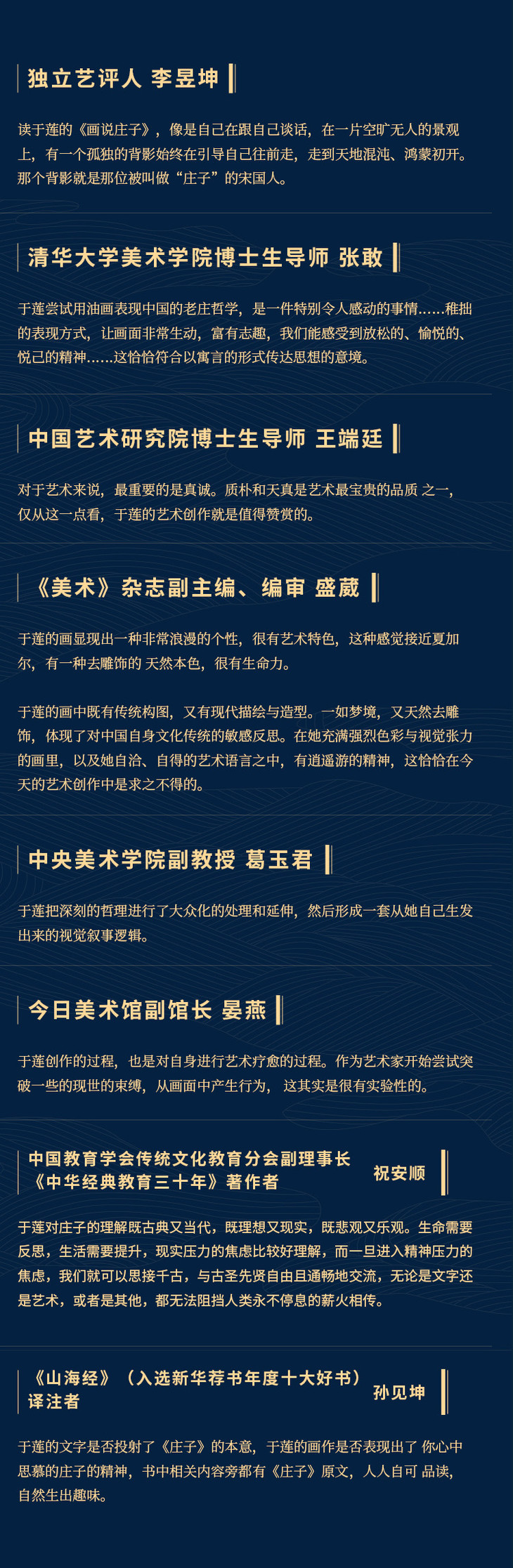 独立艺评人 李昱坤

读于莲的《画说庄子》，像是自己在跟自己谈话，在一片空旷无人的景观上，有一个孤独的背影始终在引导自己往前走，走到天地混沌、鸿蒙初开。那个背影就是那位被叫做“庄子”的宋国人。

清华大学美术学院博士生导师 张敢

于莲尝试用油画表现中国的老庄哲学，是一件特别令人感动的事情……稚拙的表现方式，让画面非常生动，富有志趣，我们能感受到放松的、愉悦的、悦己的精神……这恰恰符合以寓言的形式传达思想的意境。

中国艺术研究院博士生导师 王端廷

对于艺术来说，最重要的是真诚。质朴和天真是艺术最宝贵的品质 之一，仅从这一点看，于莲的艺术创作就是值得赞赏的。

《美术》杂志副主编、编审 盛葳

于莲的画显现出一种非常浪漫的个性，很有艺术特色，这种感觉接近夏加尔，有一种去雕饰的 天然本色，很有生命力。

于莲的画中既有传统构图，又有现代描绘与造型。一如梦境，又天然去雕饰，体现了对中国自身文化传统的敏感反思。在她充满强烈色彩与视觉张力的画里，以及她自洽、自得的艺术语言之中，有逍遥游的精神，这恰恰在今天的艺术创作中是求之不得的。

中央美术学院副教授 葛玉君

于莲把深刻的哲理进行了大众化的处理和延伸，然后形成一套从她自己生发出来的视觉叙事逻辑。

今日美术馆副馆长 晏燕

于莲创作的过程，也是对自身进行艺术疗愈的过程。作为艺术家开始尝试突破一些的现世的束缚，从画面中产生行为， 这其实是很有实验性的。

中国教育学会传统文化教育分会副理事长
《中华经典教育三十年》著作者 祝安顺

于莲对庄子的理解既古典又当代，既理想又现实，既悲观又乐观。生命需要反思，生活需要提升，现实压力的焦虑比较好理解，而一旦进入精神压力的焦虑，我们就可以思接千古，与古圣先贤自由且通畅地交流，无论是文字还是艺术，或者是其他，都无法阻挡人类永不停息的薪火相传。

《山海经》（入选新华荐书年度十大好书）
译注者 孙见坤

于莲的文字是否投射了《庄子》的本意，于莲的画作是否表现出了 你心中思慕的庄子的精神，书中相关内容旁都有《庄子》原文，人人自可 品读，自然生出趣味。